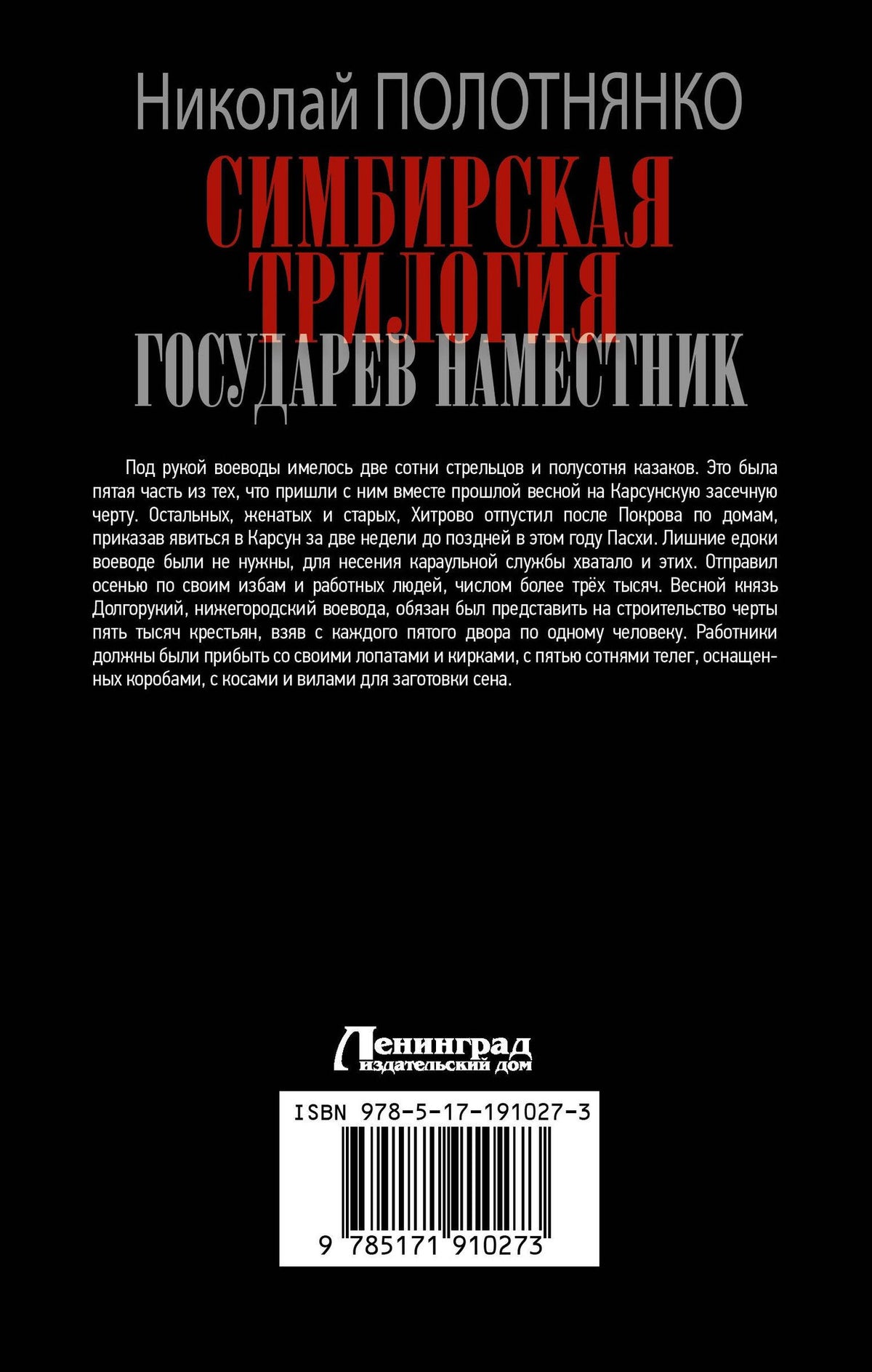 Николай ПОЛОТНЯНКО

СИМБИРСКАЯ ТРИЛОГИЯ

ГОСУДАРЕВ НАМЕСТНИК

Под рукой воеводы имелось две сотни стрельцов и полусотня казаков. Это была пятая часть из тех, что пришли с ним вместе прошлой весной на Карсунскую засечную черту. Остальных, женатых и старых, Хитрово отпустил после Покрова по домам, приказав явиться в Карсун за две недели до поздней в этом году Пасхи. Лишние едоки воеводе были не нужны, для несения караульной службы хватало и этих. Отправил осенью по своим избам и работных людей, числом более трёх тысяч. Весной князь Долгорукий, нижегородский воевода, обязан был представить на строительство черты пять тысяч крестьян, взяв с каждого пятого двора по одному человеку. Работники должны были прибыть со своими лопатами и кирками, с пятью сотнями телег, оснащенных коробами, с косами и вилами для заготовки сена.

Ленинград
издательский дом

ISBN 978-5-17-191027-3

9 785171 910273